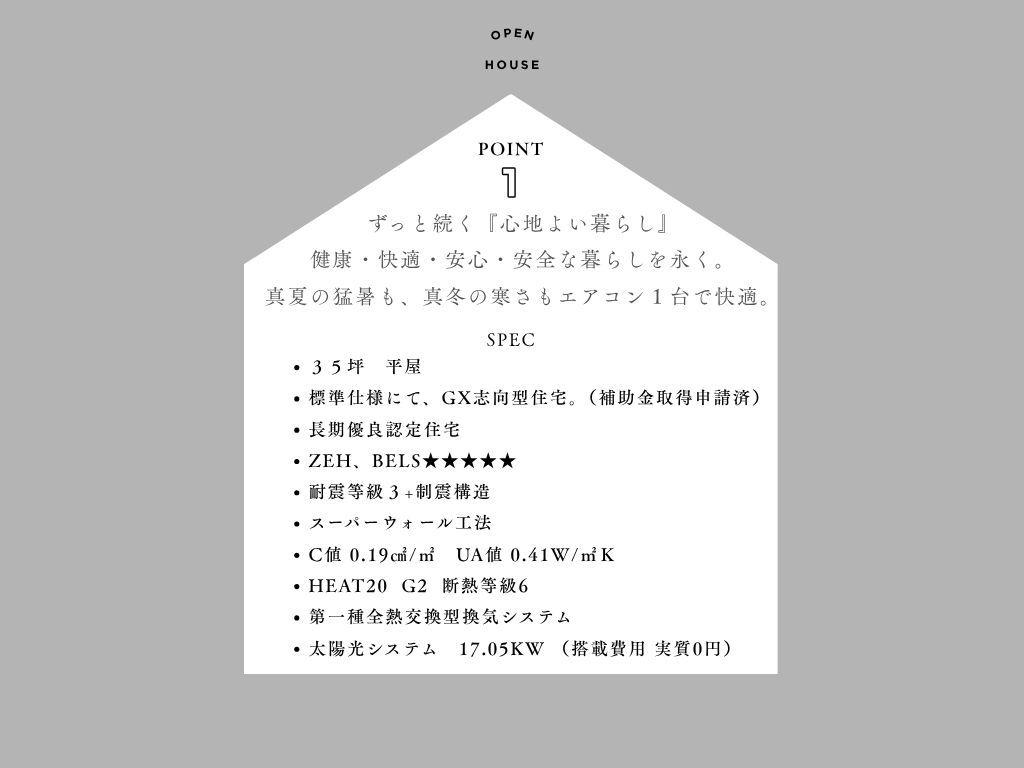 OPEN
HOUSE

POINT
1

ずっと続く『心地よい暮らし』
健康・快適・安心・安全な暮らしを永く。
真夏の猛暑も、真冬の寒さもエアコン１台で快適。

SPEC

• ３５坪　平屋
• 標準仕様にて、GX志向型住宅。（補助金取得申請済）
• 長期優良認定住宅
• ZEH、BELS★★★★★
• 耐震等級３+制震構造
• スーパーウォール工法
• C値 0.19㎠/㎡　UA値 0.41W/㎡K
• HEAT20　G2　断熱等級6
• 第一種全熱交換型換気システム
• 太陽光システム　17.05KW （搭載費用 実質0円）